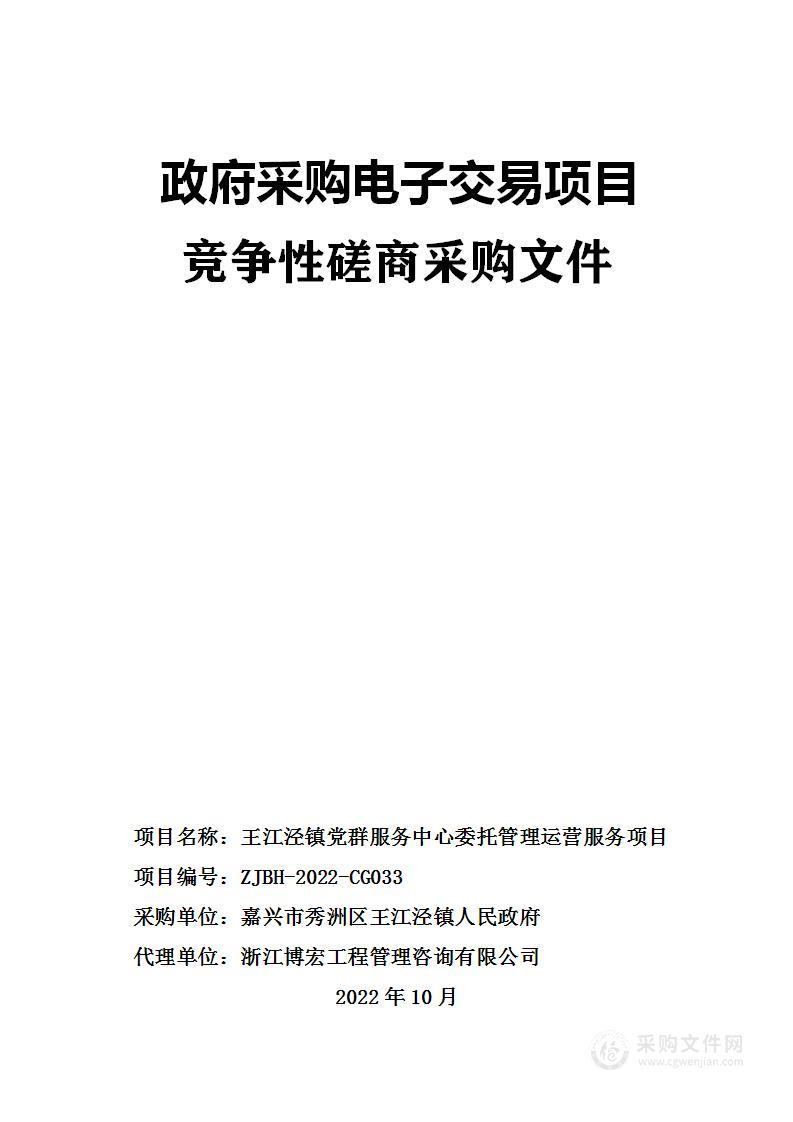 政府采购电子交易项目

竞争性磋商采购文件

项目名称：王江泾镇党群服务中心委托管理运营服务项目

项目编号：ZJBH-2022-CG033

采购单位：嘉兴市秀洲区王江泾镇人民政府

代理单位：浙江博宏工程管理咨询有限公司

2022 年 10 月

采购文件网
www.cgwenjian.com